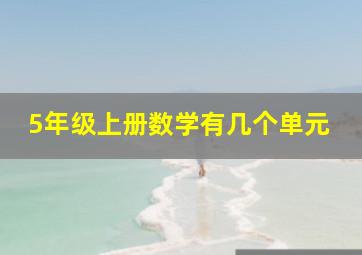 5年级上册数学有几个单元